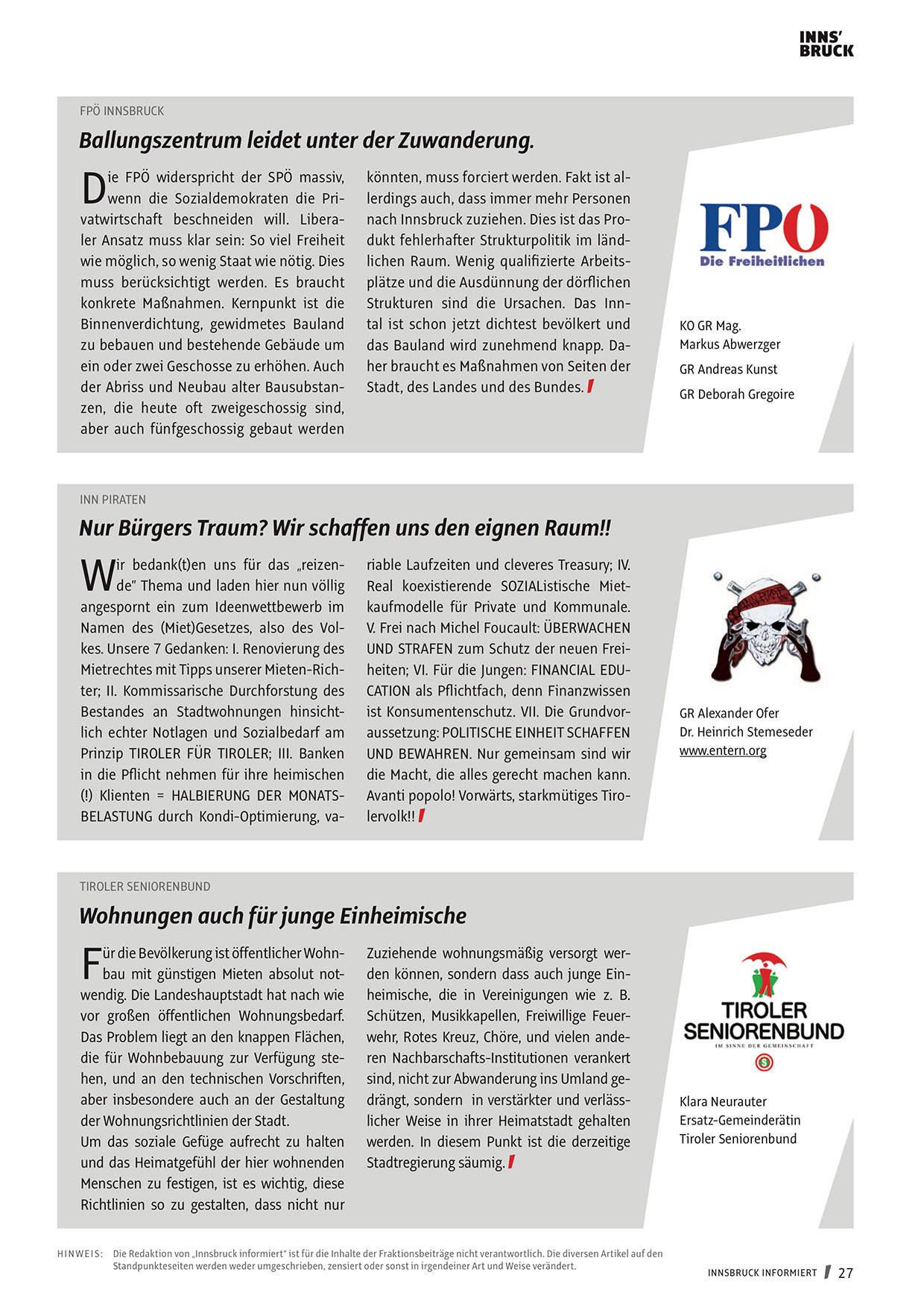 INNS'
BRUCK

FPÖ INNSBRUCK

Ballungszentrum leidet unter der Zuwanderung.

Die FPÖ widerspricht der SPÖ massiv, wenn die Sozialdemokraten die Privatwirtschaft beschneiden will. Liberaler Ansatz muss klar sein: So viel Freiheit wie möglich, so wenig Staat wie nötig. Dies muss berücksichtigt werden. Es braucht konkrete Maßnahmen. Kernpunkt ist die Binnenverdichtung, gewidmetes Bauland zu bebauen und bestehende Gebäude um ein oder zwei Geschosse zu erhöhen. Auch der Abriss und Neubau alter Bausubstanzen, die heute oft zweigeschossig sind, aber auch fünfgeschossig gebaut werden könnten, muss forciert werden. Fakt ist allerdings auch, dass immer mehr Personen nach Innsbruck zuziehen. Dies ist das Produkt fehlerhafter Strukturpolitik im ländlichen Raum. Wenig qualifizierte Arbeitsplätze und die Ausdünnung der dörflichen Strukturen sind die Ursachen. Das Inntal ist schon jetzt dichtest bevölkert und das Bauland wird zunehmend knapp. Daher braucht es Maßnahmen von Seiten der Stadt, des Landes und des Bundes.

FPÖ
Die Freiheitlichen

KO GR Mag.
Markus Abwerzger
GR Andreas Kunst
GR Deborah Gregoire

INN PIRATEN

Nur Bürgers Traum? Wir schaffen uns den eignen Raum!!

Wir bedank(t)en uns für das „reizende" Thema und laden hier nun völlig angespornt ein zum Ideenwettbewerb im Namen des (Miet)Gesetzes, also des Volkes. Unsere 7 Gedanken: I. Renovierung des Mietrechtes mit Tipps unserer Mieten-Richter; II. Kommissarische Durchforstung des Bestandes an Stadtwohnungen hinsichtlich echter Notlagen und Sozialbedarf am Prinzip TIROLER FÜR TIROLER; III. Banken in die Pflicht nehmen für ihre heimischen (!) Klienten = HALBIERUNG DER MONATSBELASTUNG durch Kondi-Optimierung, variable Laufzeiten und cleveres Treasury; IV. Real koexistierende SOZIAListische Mietkaufmodelle für Private und Kommunale. V. Frei nach Michel Foucault: ÜBERWACHEN UND STRAFEN zum Schutz der neuen Freiheiten; VI. Für die Jungen: FINANCIAL EDUCATION als Pflichtfach, denn Finanzwissen ist Konsumentenschutz. VII. Die Grundvoraussetzung: POLITISCHE EINHEIT SCHAFFEN UND BEWAHREN. Nur gemeinsam sind wir die Macht, die alles gerecht machen kann. Avanti popolo! Vorwärts, starkmütiges Tirolervolk!!

GR Alexander Ofer
Dr. Heinrich Stemeseder
www.entern.org

TIROLER SENIORENBUND

Wohnungen auch für junge Einheimische

Für die Bevölkerung ist öffentlicher Wohnbau mit günstigen Mieten absolut notwendig. Die Landeshauptstadt hat nach wie vor großen öffentlichen Wohnungsbedarf. Das Problem liegt an den knappen Flächen, die für Wohnbebauung zur Verfügung stehen, und an den technischen Vorschriften, aber insbesondere auch an der Gestaltung der Wohnungsrichtlinien der Stadt.
Um das soziale Gefüge aufrecht zu halten und das Heimatgefühl der hier wohnenden Menschen zu festigen, ist es wichtig, diese Richtlinien so zu gestalten, dass nicht nur Zuziehende wohnungsmäßig versorgt werden können, sondern dass auch junge Einheimische, die in Vereinigungen wie z. B. Schützen, Musikkapellen, Freiwillige Feuerwehr, Rotes Kreuz, Chöre, und vielen anderen Nachbarschafts-Institutionen verankert sind, nicht zur Abwanderung ins Umland gedrängt, sondern in verstärkter und verlässlicher Weise in ihrer Heimatstadt gehalten werden. In diesem Punkt ist die derzeitige Stadtregierung säumig.

TIROLER SENIORENBUND
IM SINNE DER GEMEINSCHAFT

Klara Neurauter
Ersatz-Gemeinderätin
Tiroler Seniorenbund

HINWEIS: Die Redaktion von „Innsbruck informiert" ist für die Inhalte der Fraktionsbeiträge nicht verantwortlich. Die diversen Artikel auf den Standpunkteseiten werden weder umgeschrieben, zensiert oder sonst in irgendeiner Art und Weise verändert.

INNSBRUCK INFORMIERT 27